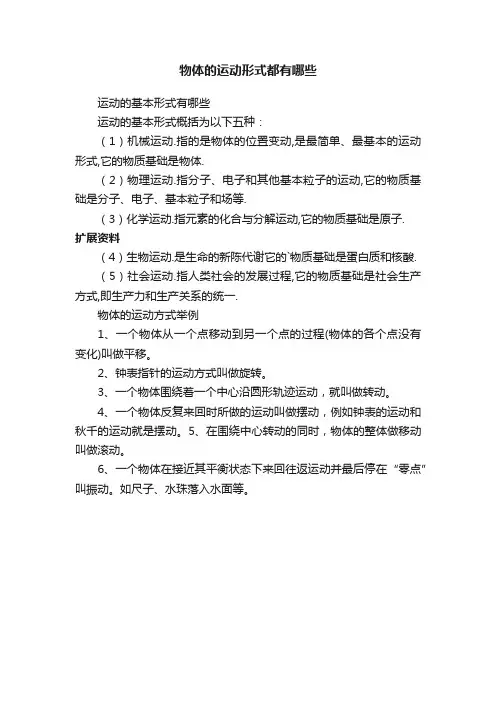 物体的运动形式都有哪些

运动的基本形式有哪些

运动的基本形式概括为以下五种：

（1）机械运动.指的是物体的位置变动,是最简单、最基本的运动形式,它的物质基础是物体.

（2）物理运动.指分子、电子和其他基本粒子的运动,它的物质基础是分子、电子、基本粒子和场等.

（3）化学运动.指元素的化合与分解运动,它的物质基础是原子.

扩展资料

（4）生物运动.是生命的新陈代谢它的`物质基础是蛋白质和核酸.

（5）社会运动.指人类社会的发展过程,它的物质基础是社会生产方式,即生产力和生产关系的统一.

物体的运动方式举例

1、一个物体从一个点移动到另一个点的过程(物体的各个点没有变化)叫做平移。

2、钟表指针的运动方式叫做旋转。

3、一个物体围绕着一个中心沿圆形轨迹运动，就叫做转动。

4、一个物体反复来回时所做的运动叫做摆动，例如钟表的运动和秋千的运动就是摆动。5、在围绕中心转动的同时，物体的整体做移动叫做滚动。

6、一个物体在接近其平衡状态下来回往返运动并最后停在“零点”叫振动。如尺子、水珠落入水面等。